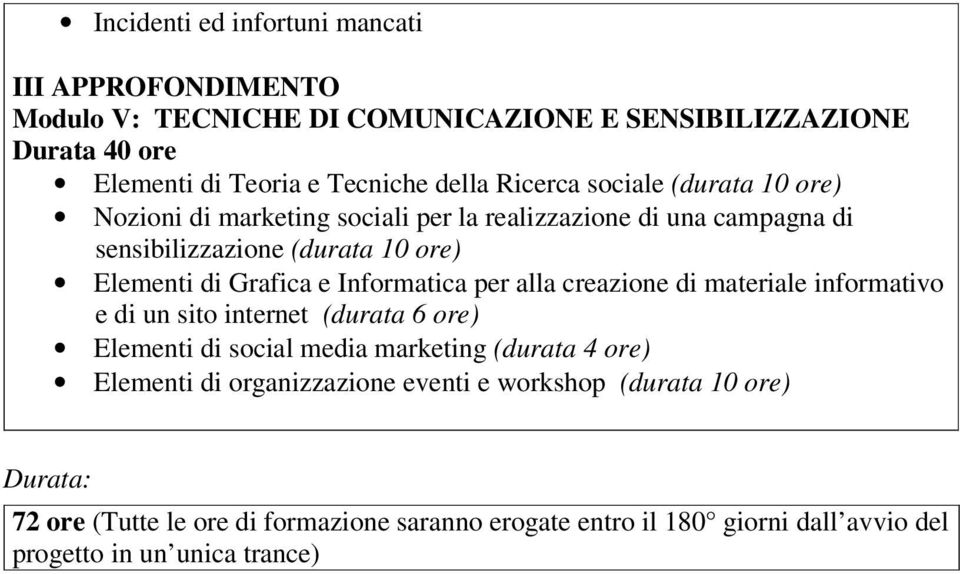 • Incidenti ed infortuni mancati

III APPROFONDIMENTO
Modulo V: TECNICHE DI COMUNICAZIONE E SENSIBILIZZAZIONE
Durata 40 ore

• Elementi di Teoria e Tecniche della Ricerca sociale (durata 10 ore)
• Nozioni di marketing sociali per la realizzazione di una campagna di sensibilizzazione (durata 10 ore)
• Elementi di Grafica e Informatica per alla creazione di materiale informativo e di un sito internet (durata 6 ore)
• Elementi di social media marketing (durata 4 ore)
• Elementi di organizzazione eventi e workshop (durata 10 ore)

Durata:

72 ore (Tutte le ore di formazione saranno erogate entro il 180° giorni dall’avvio del progetto in un’unica trance)